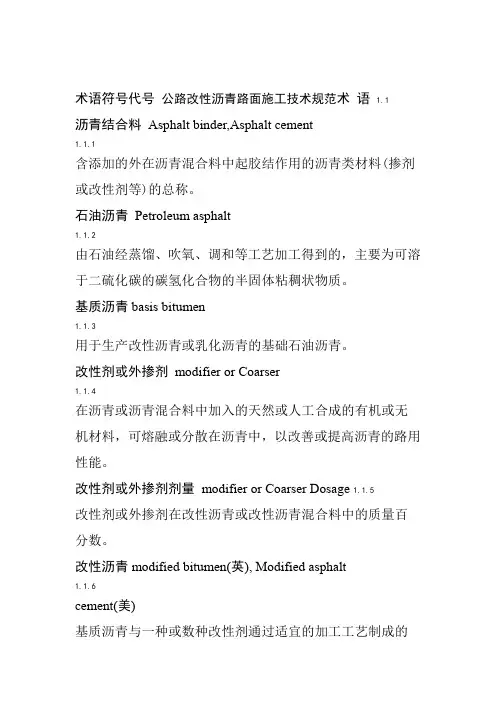 术语符号代号 公路改性沥青路面施工技术规范术 语 1.1

沥青结合料 Asphalt binder,Asphalt cement

1.1.1

含添加的外在沥青混合料中起胶结作用的沥青类材料(掺剂或改性剂等)的总称。

石油沥青 Petroleum asphalt

1.1.2

由石油经蒸馏、吹氧、调和等工艺加工得到的，主要为可溶于二硫化碳的碳氢化合物的半固体粘稠状物质。

基质沥青 basis bitumen

1.1.3

用于生产改性沥青或乳化沥青的基础石油沥青。

改性剂或外掺剂 modifier or Coarser

1.1.4

在沥青或沥青混合料中加入的天然或人工合成的有机或无机材料，可熔融或分散在沥青中，以改善或提高沥青的路用性能。

改性剂或外掺剂剂量 modifier or Coarser Dosage 1.1.5

改性剂或外掺剂在改性沥青或改性沥青混合料中的质量百分数。

改性沥青 modified bitumen(英), Modified asphalt

1.1.6

cement(美)

基质沥青与一种或数种改性剂通过适宜的加工工艺制成的